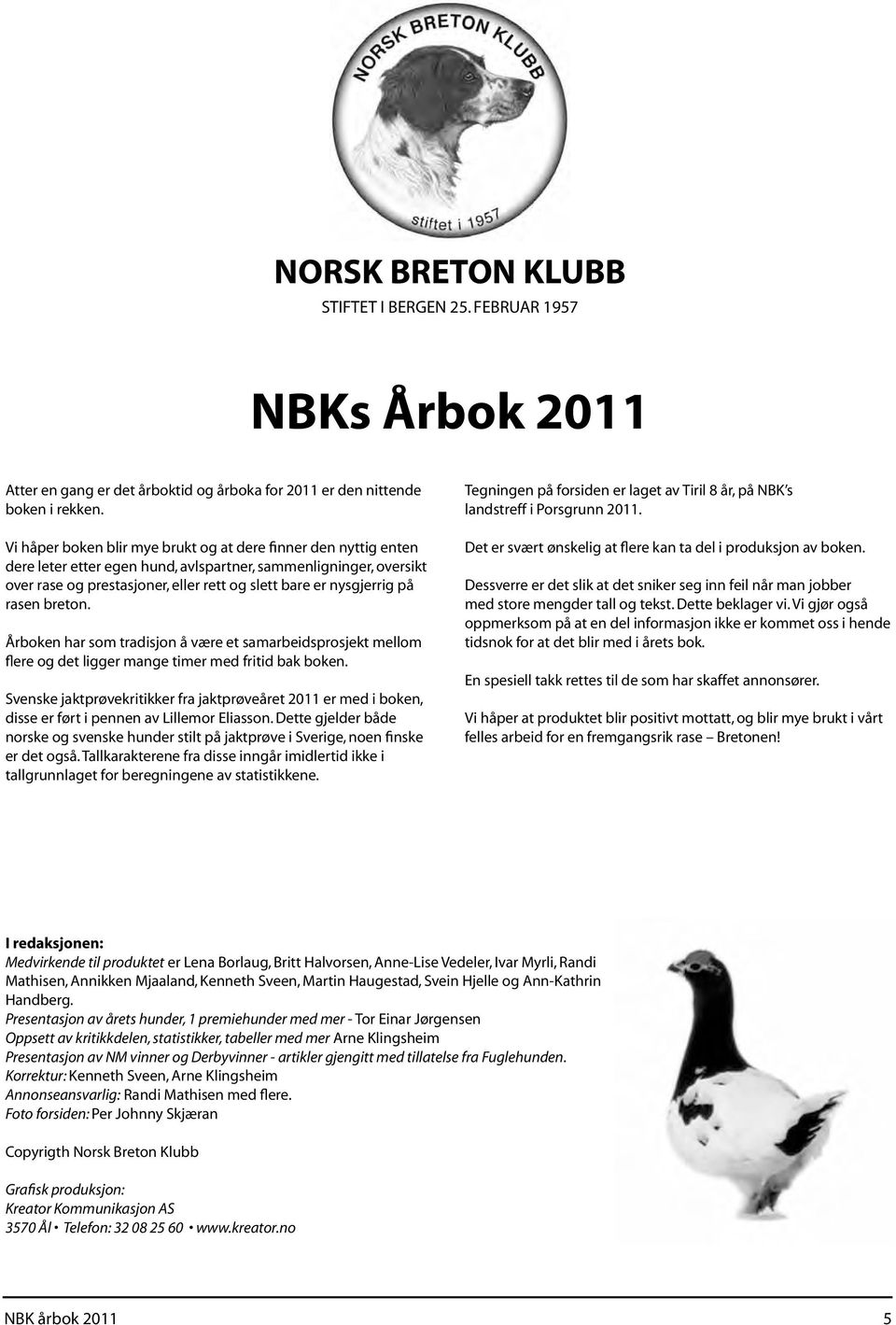 NORSK BRETON KLUBB
stiftet i 1957

NORSK BRETON KLUBB
STIFTET I BERGEN 25. FEBRUAR 1957

NBKs Årbok 2011

Atter en gang er det årboktid og årboka for 2011 er den nittende boken i rekken.

Vi håper boken blir mye brukt og at dere finner den nyttig enten dere leter etter egen hund, avlspartner, sammenligninger, oversikt over rase og prestasjoner, eller rett og slett bare er nysgjerrig på rasen breton.

Årboken har som tradisjon å være et samarbeidsprosjekt mellom flere og det ligger mange timer med fritid bak boken.

Svenske jaktprøvekritikker fra jaktprøveåret 2011 er med i boken, disse er ført i pennen av Lillemor Eliasson. Dette gjelder både norske og svenske hunder stilt på jaktprøve i Sverige, noen finske er det også. Tallkarakterene fra disse inngår imidlertid ikke i tallgrunnlaget for beregningene av statistikkene.

Tegningen på forsiden er laget av Tiril 8 år, på NBK's landstreff i Porsgrunn 2011.

Det er svært ønskelig at flere kan ta del i produksjon av boken.

Dessverre er det slik at det sniker seg inn feil når man jobber med store mengder tall og tekst. Dette beklager vi. Vi gjør også oppmerksom på at en del informasjon ikke er kommet oss i hende tidsnok for at det blir med i årets bok.

En spesiell takk rettes til de som har skaffet annonsører.

Vi håper at produktet blir positivt mottatt, og blir mye brukt i vårt felles arbeid for en fremgangsrik rase – Bretonen!

I redaksjonen:
Medvirkende til produktet er Lena Borlaug, Britt Halvorsen, Anne-Lise Vedeler, Ivar Myrli, Randi Mathisen, Annikken Mjaaland, Kenneth Sveen, Martin Haugestad, Svein Hjelle og Ann-Kathrin Handberg.
Presentasjon av årets hunder, 1 premiehunder med mer - Tor Einar Jørgensen
Oppsett av kritikkdelen, statistikker, tabeller med mer Arne Klingsheim
Presentasjon av NM vinner og Derbyvinner - artikler gjengitt med tillatelse fra Fuglehunden.
Korrektur: Kenneth Sveen, Arne Klingsheim
Annonseansvarlig: Randi Mathisen med flere.
Foto forsiden: Per Johnny Skjæran

Copyrigth Norsk Breton Klubb

Grafisk produksjon:
Kreator Kommunikasjon AS
3570 Ål • Telefon: 32 08 25 60 • www.kreator.no

NBK årbok 2011 5